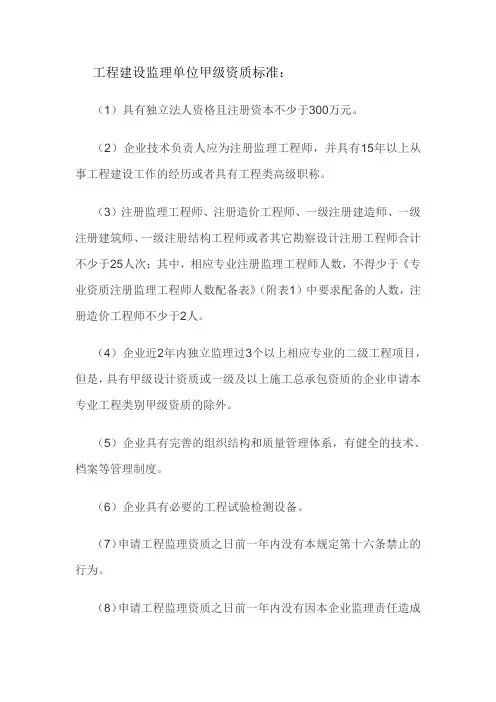 工程建设监理单位甲级资质标准：

（1）具有独立法人资格且注册资本不少于300万元。

（2）企业技术负责人应为注册监理工程师，并具有15年以上从事工程建设工作的经历或者具有工程类高级职称。

（3）注册监理工程师、注册造价工程师、一级注册建造师、一级注册建筑师、一级注册结构工程师或者其它勘察设计注册工程师合计不少于25人次；其中，相应专业注册监理工程师人数，不得少于《专业资质注册监理工程师人数配备表》（附表1）中要求配备的人数，注册造价工程师不少于2人。

（4）企业近2年内独立监理过3个以上相应专业的二级工程项目，但是，具有甲级设计资质或一级及以上施工总承包资质的企业申请本专业工程类别甲级资质的除外。

（5）企业具有完善的组织结构和质量管理体系，有健全的技术、档案等管理制度。

（6）企业具有必要的工程试验检测设备。

（7）申请工程监理资质之日前一年内没有本规定第十六条禁止的行为。

（8）申请工程监理资质之日前一年内没有因本企业监理责任造成